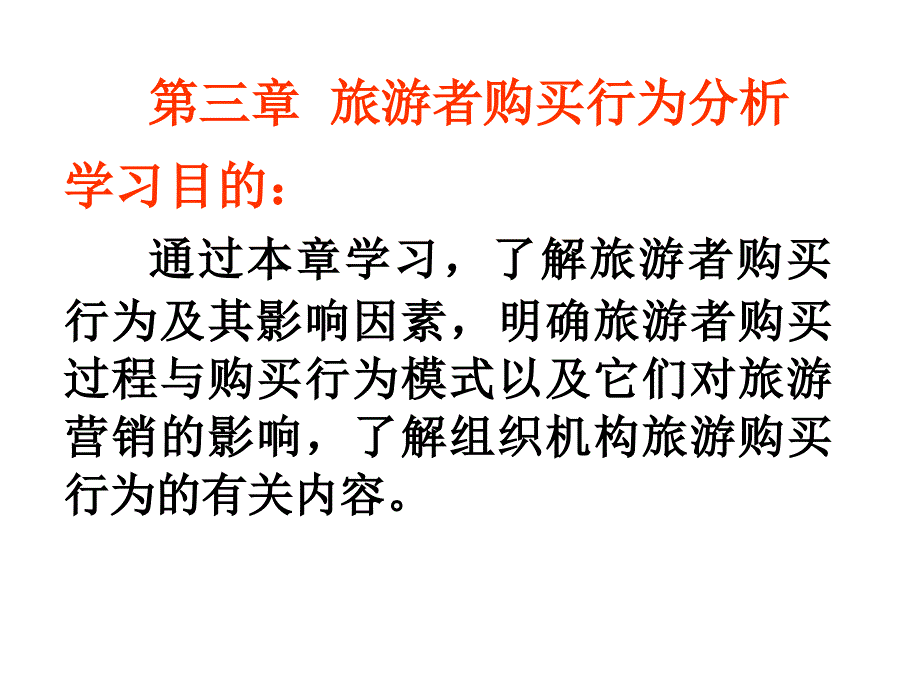 第三章 旅游者购买行为分析

学习目的：

通过本章学习，了解旅游者购买行为及其影响因素，明确旅游者购买过程与购买行为模式以及它们对旅游营销的影响，了解组织机构旅游购买行为的有关内容。